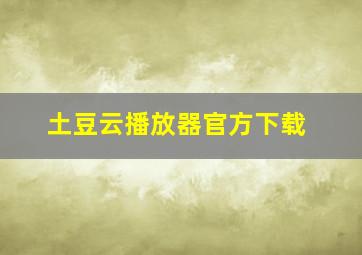 土豆云播放器官方下载